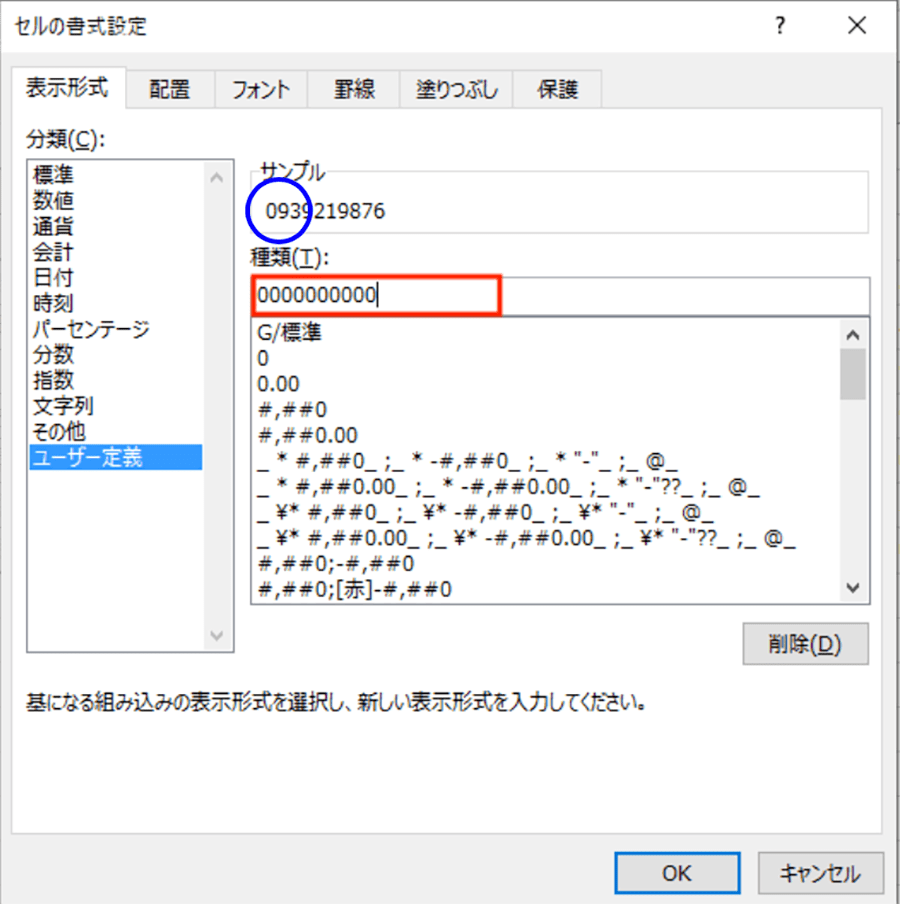 セルの書式設定

?

表示形式 配置 フォント 罫線 塗りつぶし 保護

分類(C):

標準
数値
通貨
会計
日付
時刻
パーセンテージ
分数
指数
文字列
その他
ユーザー定義

サンプル

0939219876

種類(T):

0000000000

G/標準
0
0.00
#,##0
#,##0.00
_ * #,##0_ ;_ * -#,##0_ ;_ * "-"_ ;_ @_
_ * #,##0.00_ ;_ * -#,##0.00_ ;_ * "-"??_ ;_ @_
_ ¥* #,##0_ ;_ ¥* -#,##0_ ;_ ¥* "-"_ ;_ @_
_ ¥* #,##0.00_ ;_ ¥* -#,##0.00_ ;_ ¥* "-"??_ ;_ @_
#,##0;-#,##0
#,##0;[赤]-#,##0

削除(D)

基になる組み込みの表示形式を選択し、新しい表示形式を入力してください。

OK キャンセル